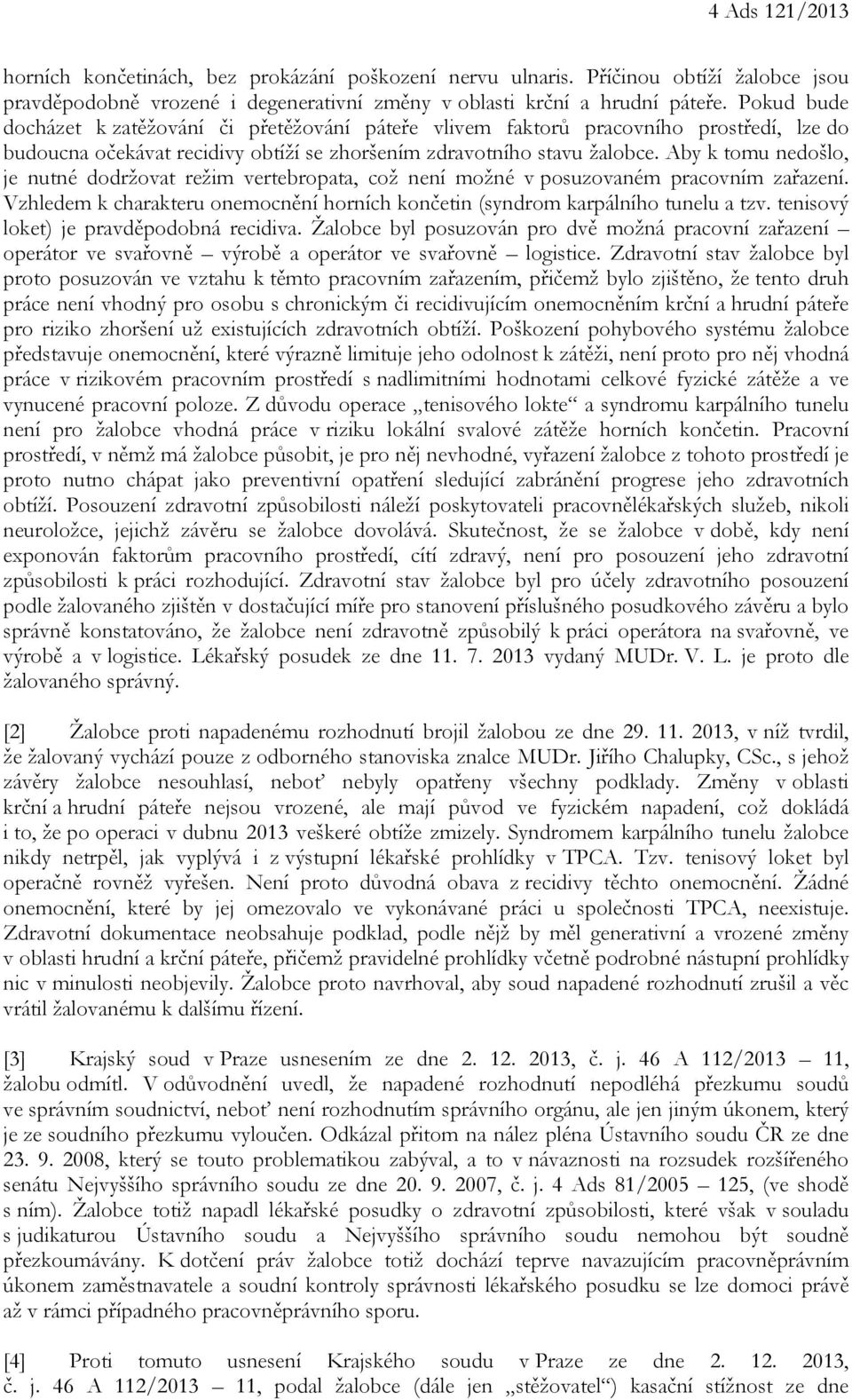 4 Ads 121/2013

horních končetinách, bez prokázání poškození nervu ulnaris. Příčinou obtíží žalobce jsou pravděpodobně vrozené i degenerativní změny v oblasti krční a hrudní páteře. Pokud bude docházet k zatěžování či přetěžování páteře vlivem faktorů pracovního prostředí, lze do budoucna očekávat recidivy obtíží se zhoršením zdravotního stavu žalobce. Aby k tomu nedošlo, je nutné dodržovat režim vertebropata, což není možné v posuzovaném pracovním zařazení. Vzhledem k charakteru onemocnění horních končetin (syndrom karpálního tunelu a tzv. tenisový loket) je pravděpodobná recidiva. Žalobce byl posuzován pro dvě možná pracovní zařazení – operátor ve svařovně – výrobě a operátor ve svařovně – logistice. Zdravotní stav žalobce byl proto posuzován ve vztahu k těmto pracovním zařazením, přičemž bylo zjištěno, že tento druh práce není vhodný pro osobu s chronickým či recidivujícím onemocněním krční a hrudní páteře pro riziko zhoršení už existujících zdravotních obtíží. Poškození pohybového systému žalobce představuje onemocnění, které výrazně limituje jeho odolnost k zátěži, není proto pro něj vhodná práce v rizikovém pracovním prostředí s nadlimitními hodnotami celkové fyzické zátěže a ve vynucené pracovní poloze. Z důvodu operace „tenisového lokte“ a syndromu karpálního tunelu není pro žalobce vhodná práce v riziku lokální svalové zátěže horních končetin. Pracovní prostředí, v němž má žalobce působit, je pro něj nevhodné, vyřazení žalobce z tohoto prostředí je proto nutno chápat jako preventivní opatření sledující zabránění progrese jeho zdravotních obtíží. Posouzení zdravotní způsobilosti náleží poskytovateli pracovnělékařských služeb, nikoli neuroložce, jejichž závěru se žalobce dovolává. Skutečnost, že se žalobce v době, kdy není exponován faktorům pracovního prostředí, cítí zdravý, není pro posouzení jeho zdravotní způsobilosti k práci rozhodující. Zdravotní stav žalobce byl pro účely zdravotního posouzení podle žalovaného zjištěn v dostačující míře pro stanovení příslušného posudkového závěru a bylo správně konstatováno, že žalobce není zdravotně způsobilý k práci operátora na svařovně, ve výrobě a v logistice. Lékařský posudek ze dne 11. 7. 2013 vydaný MUDr. V. L. je proto dle žalovaného správný.

[2] Žalobce proti napadenému rozhodnutí brojil žalobou ze dne 29. 11. 2013, v níž tvrdil, že žalovaný vychází pouze z odborného stanoviska znalce MUDr. Jiřího Chalupky, CSc., s jehož závěry žalobce nesouhlasí, neboť nebyly opatřeny všechny podklady. Změny v oblasti krční a hrudní páteře nejsou vrozené, ale mají původ ve fyzickém napadení, což dokládá i to, že po operaci v dubnu 2013 veškeré obtíže zmizely. Syndromem karpálního tunelu žalobce nikdy netrpěl, jak vyplývá i z výstupní lékařské prohlídky v TPCA. Tzv. tenisový loket byl operačně rovněž vyřešen. Není proto důvodná obava z recidivy těchto onemocnění. Žádné onemocnění, které by jej omezovalo ve vykonávané práci u společnosti TPCA, neexistuje. Zdravotní dokumentace neobsahuje podklad, podle nějž by měl generativní a vrozené změny v oblasti hrudní a krční páteře, přičemž pravidelné prohlídky včetně podrobné nástupní prohlídky nic v minulosti neobjevily. Žalobce proto navrhoval, aby soud napadené rozhodnutí zrušil a věc vrátil žalovanému k dalšímu řízení.

[3] Krajský soud v Praze usnesením ze dne 2. 12. 2013, č. j. 46 A 112/2013 – 11, žalobu odmítl. V odůvodnění uvedl, že napadené rozhodnutí nepodléhá přezkumu soudů ve správním soudnictví, neboť není rozhodnutím správního orgánu, ale jen jiným úkonem, který je ze soudního přezkumu vyloučen. Odkázal přitom na nález pléna Ústavního soudu ČR ze dne 23. 9. 2008, který se touto problematikou zabýval, a to v návaznosti na rozsudek rozšířeného senátu Nejvyššího správního soudu ze dne 20. 9. 2007, č. j. 4 Ads 81/2005 – 125, (ve shodě s ním). Žalobce totiž napadl lékařské posudky o zdravotní způsobilosti, které však v souladu s judikaturou Ústavního soudu a Nejvyššího správního soudu nemohou být soudně přezkoumávány. K dotčení práv žalobce totiž dochází teprve navazujícím pracovněprávním úkonem zaměstnavatele a soudní kontroly správnosti lékařského posudku se lze domoci právě až v rámci případného pracovněprávního sporu.

[4] Proti tomuto usnesení Krajského soudu v Praze ze dne 2. 12. 2013, č. j. 46 A 112/2013 – 11, podal žalobce (dále jen „stěžovatel“) kasační stížnost ze dne